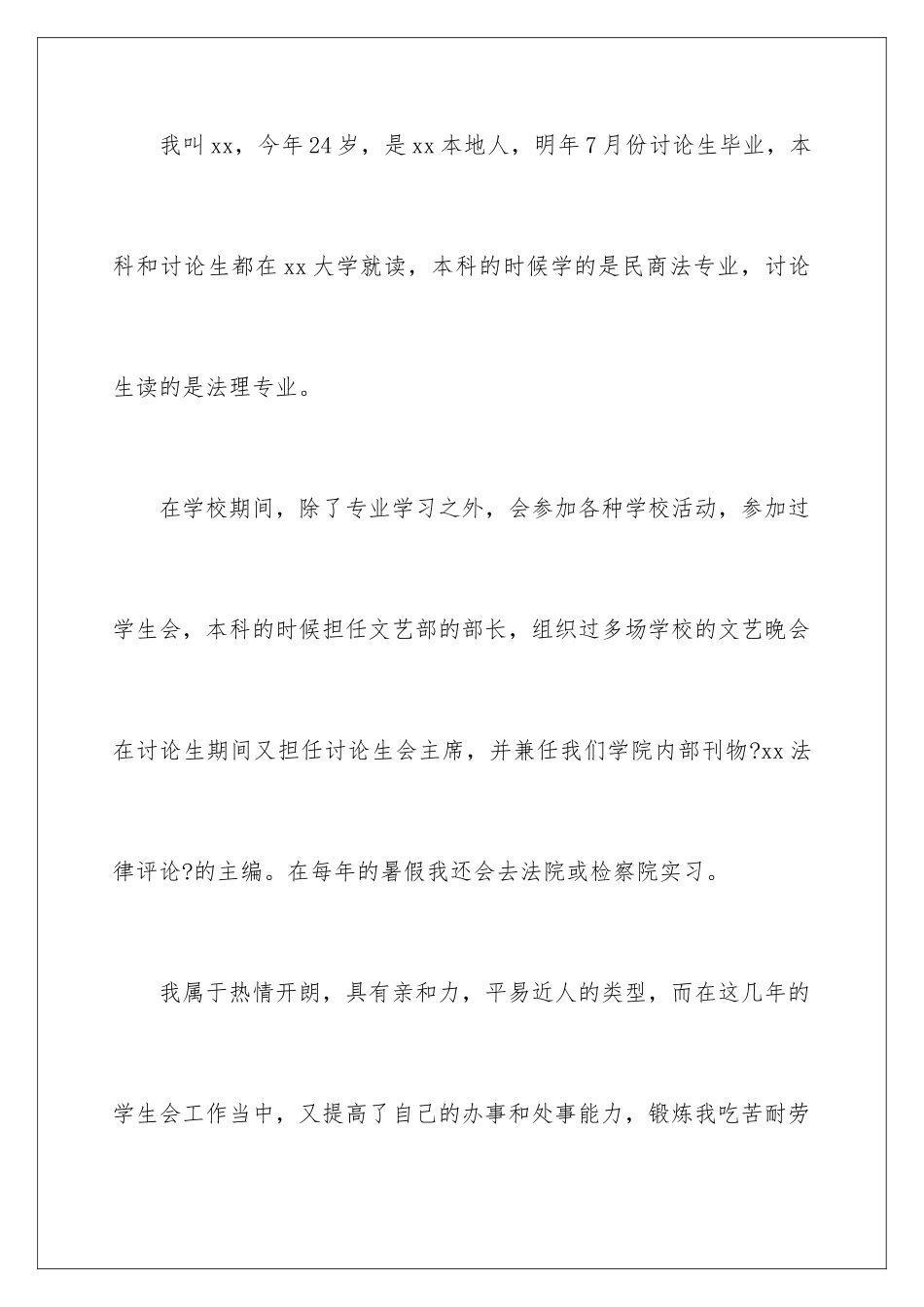 我叫xx，今年24岁，是xx本地人，明年7月份讨论生毕业，本科和讨论生都在xx大学就读，本科的时候学的是民商法专业，讨论生读的是法理专业。

在学校期间，除了专业学习之外，会参加各种学校活动，参加过学生会，本科的时候担任文艺部的部长，组织过多场学校的文艺晚会在讨论生期间又担任讨论生会主席，并兼任我们学院内部刊物?xx法律评论?的主编。在每年的暑假我还会去法院或检察院实习。

我属于热情开朗，具有亲和力，平易近人的类型，而在这几年的学生会工作当中，又提高了自己的办事和处事能力，锻炼我吃苦耐劳